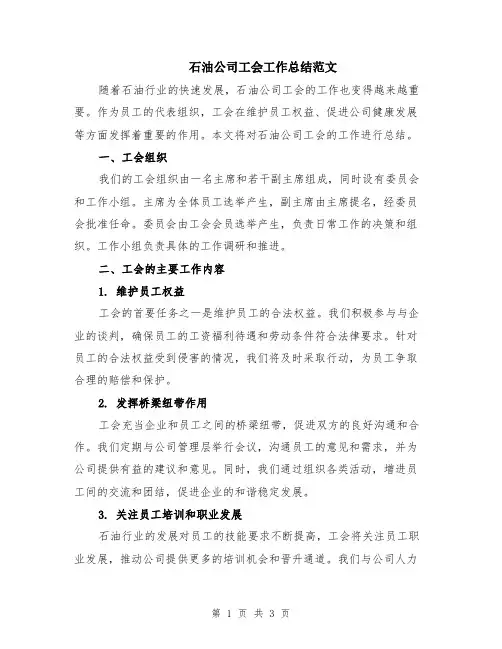 石油公司工会工作总结范文

随着石油行业的快速发展，石油公司工会的工作也变得越来越重要。作为员工的代表组织，工会在维护员工权益、促进公司健康发展等方面发挥着重要的作用。本文将对石油公司工会的工作进行总结。

一、工会组织

我们的工会组织由一名主席和若干副主席组成，同时设有委员会和工作小组。主席为全体员工选举产生，副主席由主席提名，经委员会批准任命。委员会由工会会员选举产生，负责日常工作的决策和组织。工作小组负责具体的工作调研和推进。

二、工会的主要工作内容

1. 维护员工权益

工会的首要任务之一是维护员工的合法权益。我们积极参与与企业的谈判，确保员工的工资福利待遇和劳动条件符合法律要求。针对员工的合法权益受到侵害的情况，我们将及时采取行动，为员工争取合理的赔偿和保护。

2. 发挥桥梁纽带作用

工会充当企业和员工之间的桥梁纽带，促进双方的良好沟通和合作。我们定期与公司管理层举行会议，沟通员工的意见和需求，并为公司提供有益的建议和意见。同时，我们通过组织各类活动，增进员工间的交流和团结，促进企业的和谐稳定发展。

3. 关注员工培训和职业发展

石油行业的发展对员工的技能要求不断提高，工会将关注员工职业发展，推动公司提供更多的培训机会和晋升通道。我们与公司人力

第 1 页 共 3 页